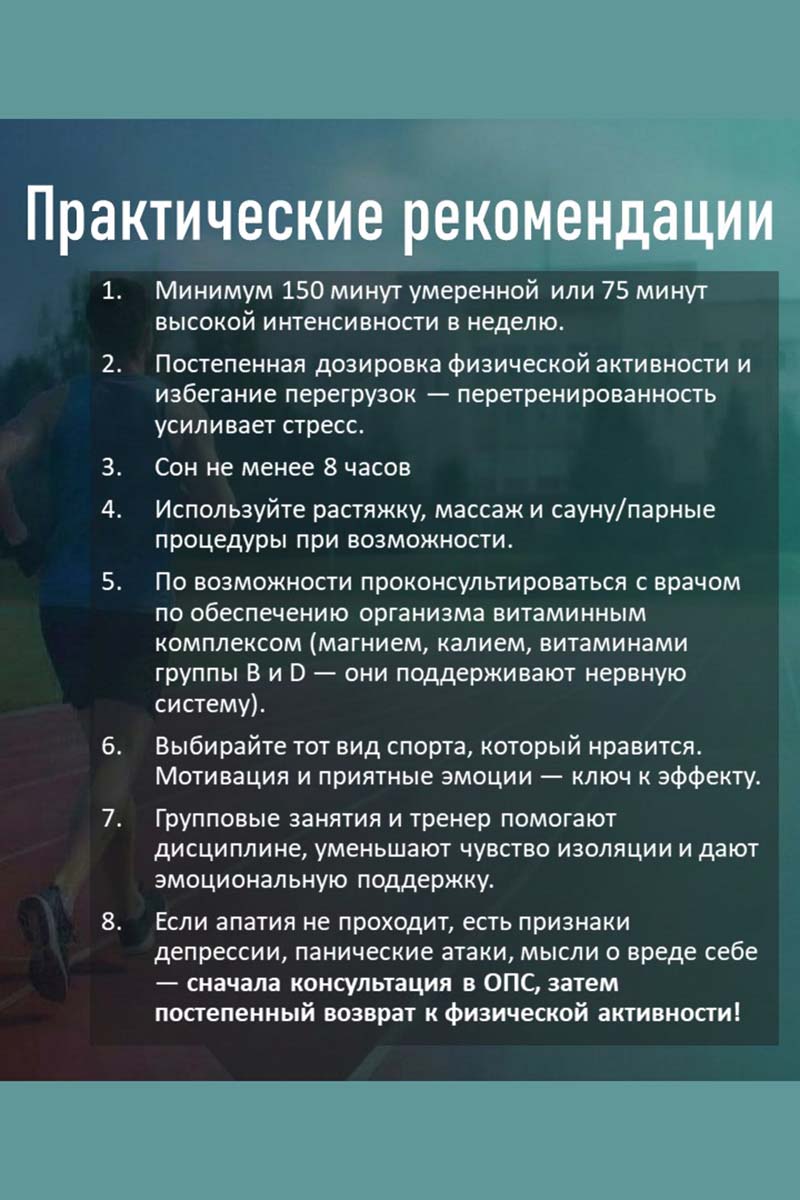 Практические рекомендации

1. Минимум 150 минут умеренной или 75 минут высокой интенсивности в неделю.

2. Постепенная дозировка физической активности и избегание перегрузок — перетренированность усиливает стресс.

3. Сон не менее 8 часов

4. Используйте растяжку, массаж и сауну/парные процедуры при возможности.

5. По возможности проконсультироваться с врачом по обеспечению организма витаминным комплексом (магнием, калием, витаминами группы B и D — они поддерживают нервную систему).

6. Выбирайте тот вид спорта, который нравится. Мотивация и приятные эмоции — ключ к эффекту.

7. Групповые занятия и тренер помогают дисциплине, уменьшают чувство изоляции и дают эмоциональную поддержку.

8. Если апатия не проходит, есть признаки депрессии, панические атаки, мысли о вреде себе — сначала консультация в ОПС, затем постепенный возврат к физической активности!